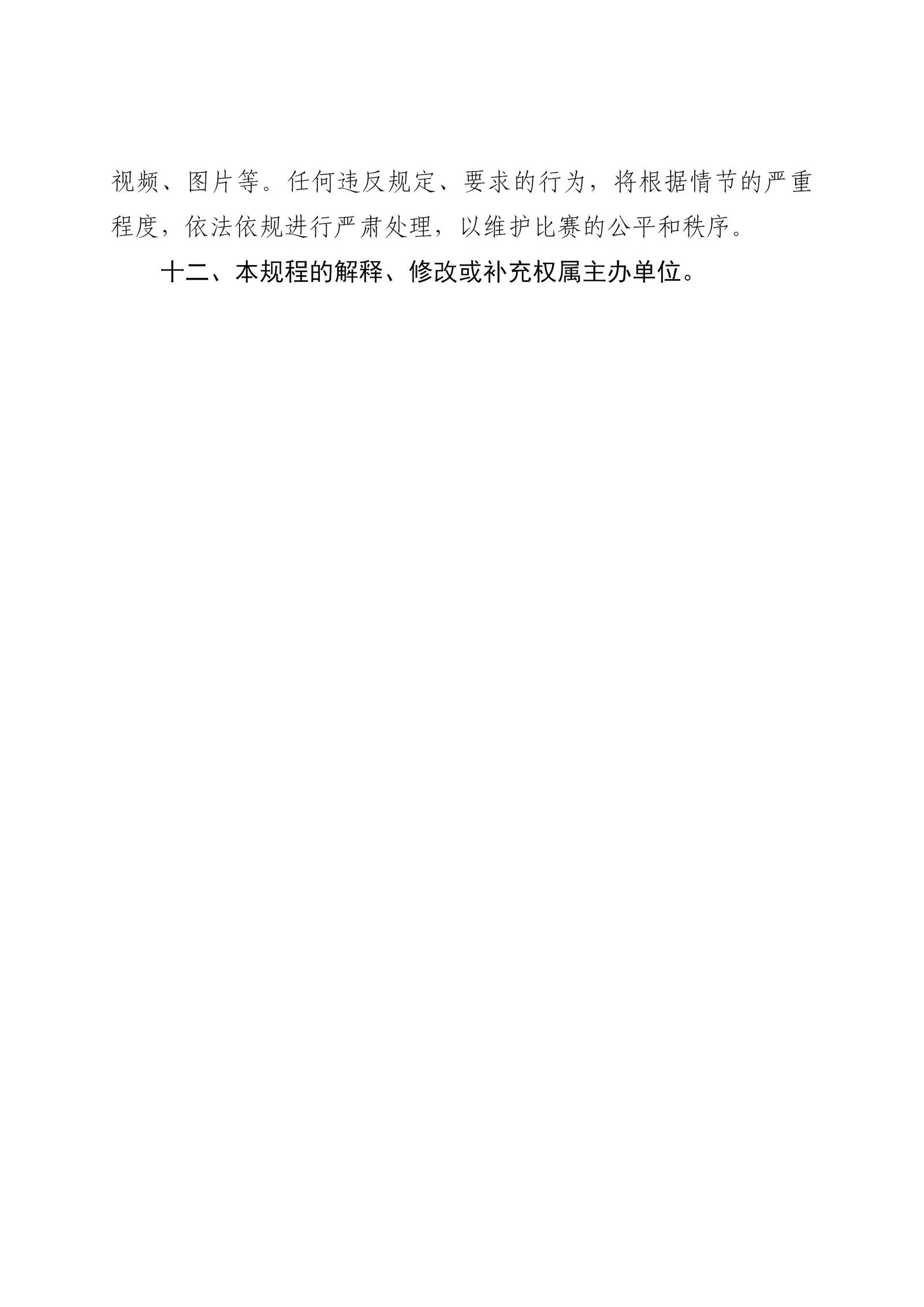 视频、图片等。任何违反规定、要求的行为，将根据情节的严重程度，依法依规进行严肃处理，以维护比赛的公平和秩序。

十二、本规程的解释、修改或补充权属主办单位。